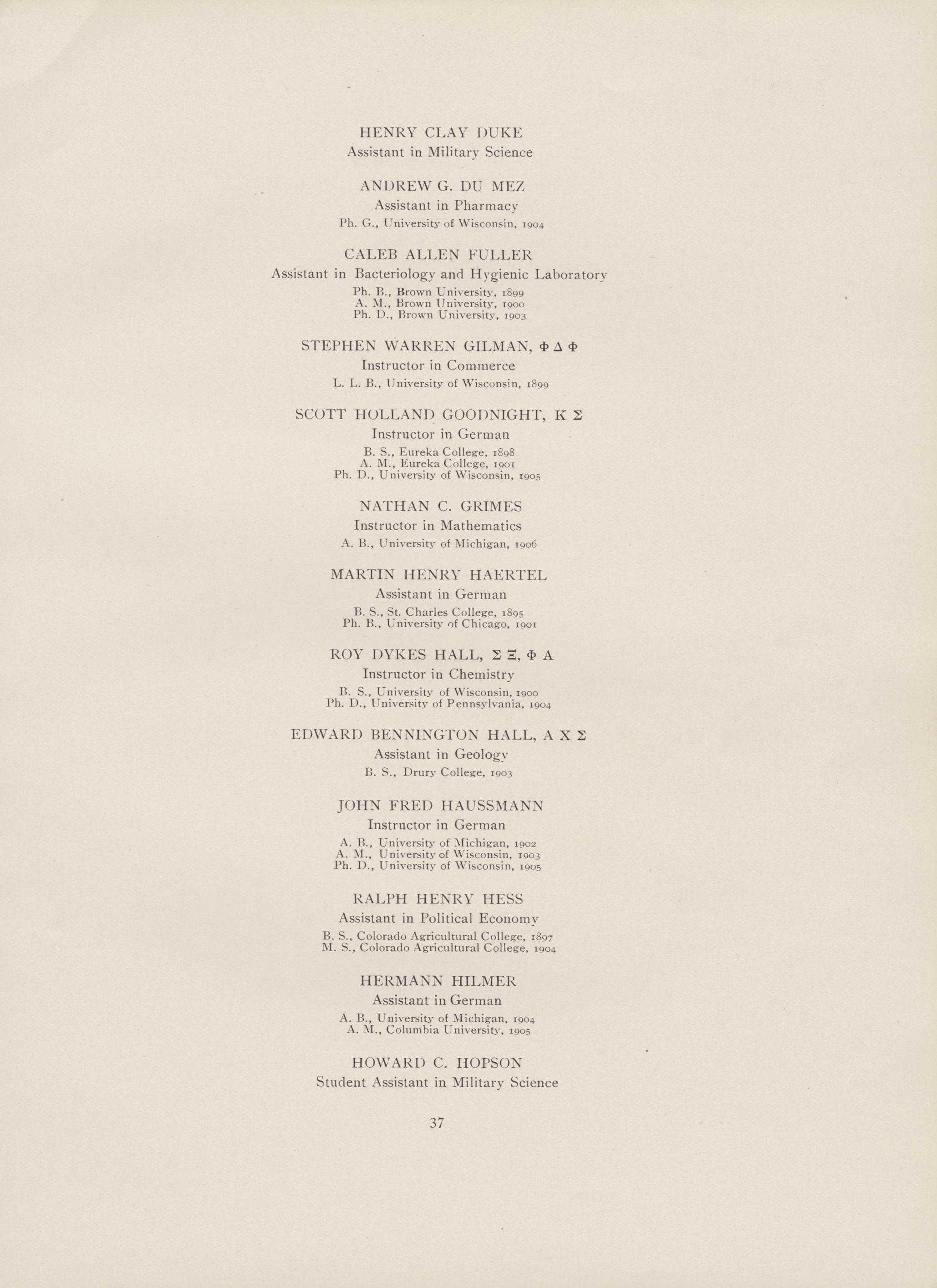 HENRY CLAY DUKE
Assistant in Military Science

ANDREW G. DU MEZ
Assistant in Pharmacy
Ph. G., University of Wisconsin, 1904

CALEB ALLEN FULLER
Assistant in Bacteriology and Hygienic Laboratory
Ph. B., Brown University, 1899
A. M., Brown University, 1900
Ph. D., Brown University, 1903

STEPHEN WARREN GILMAN, Φ Δ Φ
Instructor in Commerce
L. L. B., University of Wisconsin, 1899

SCOTT HOLLAND GOODNIGHT, Κ Σ
Instructor in German
B. S., Eureka College, 1898
A. M., Eureka College, 1901
Ph. D., University of Wisconsin, 1905

NATHAN C. GRIMES
Instructor in Mathematics
A. B., University of Michigan, 1906

MARTIN HENRY HAERTEL
Assistant in German
B. S., St. Charles College, 1895
Ph. B., University of Chicago, 1901

ROY DYKES HALL, Σ Ξ, Φ Α
Instructor in Chemistry
B. S., University of Wisconsin, 1900
Ph. D., University of Pennsylvania, 1904

EDWARD BENNINGTON HALL, Α Χ Σ
Assistant in Geology
B. S., Drury College, 1903

JOHN FRED HAUSSMANN
Instructor in German
A. B., University of Michigan, 1902
A. M., University of Wisconsin, 1903
Ph. D., University of Wisconsin, 1905

RALPH HENRY HESS
Assistant in Political Economy
B. S., Colorado Agricultural College, 1897
M. S., Colorado Agricultural College, 1904

HERMANN HILMER
Assistant in German
A. B., University of Michigan, 1904
A. M., Columbia University, 1905

HOWARD C. HOPSON
Student Assistant in Military Science

37